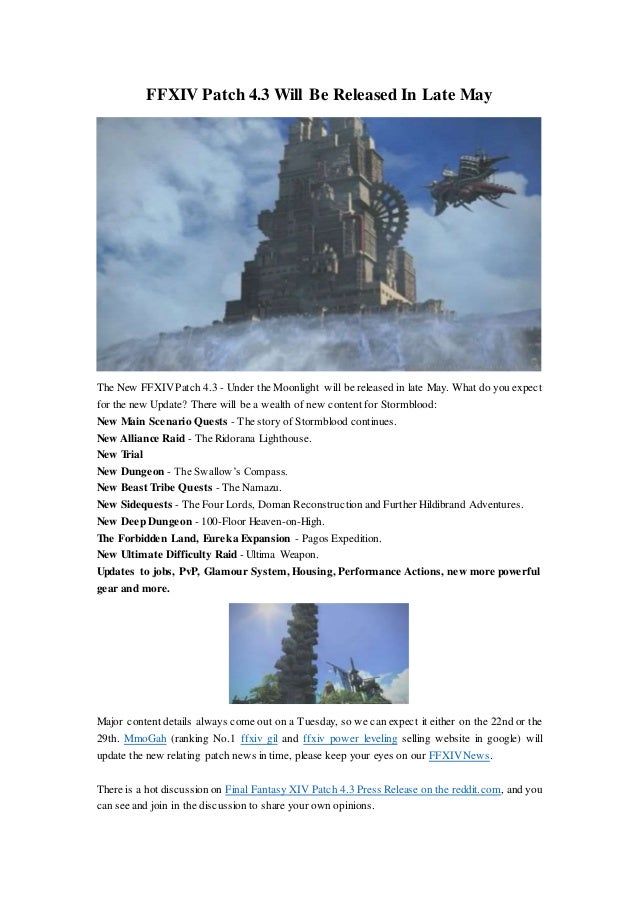 FFXIV Patch 4.3 Will Be Released In Late May

The New FFXIV Patch 4.3 - Under the Moonlight will be released in late May. What do you expect for the new Update? There will be a wealth of new content for Stormblood:
New Main Scenario Quests - The story of Stormblood continues.
New Alliance Raid - The Ridorana Lighthouse.
New Trial
New Dungeon - The Swallow's Compass.
New Beast Tribe Quests - The Namazu.
New Sidequests - The Four Lords, Doman Reconstruction and Further Hildibrand Adventures.
New Deep Dungeon - 100-Floor Heaven-on-High.
The Forbidden Land, Eureka Expansion - Pagos Expedition.
New Ultimate Difficulty Raid - Ultima Weapon.
Updates to jobs, PvP, Glamour System, Housing, Performance Actions, new more powerful gear and more.

Major content details always come out on a Tuesday, so we can expect it either on the 22nd or the 29th. MmoGah (ranking No.1 ffxiv gil and ffxiv power leveling selling website in google) will update the new relating patch news in time, please keep your eyes on our FFXIV News.

There is a hot discussion on Final Fantasy XIV Patch 4.3 Press Release on the reddit.com, and you can see and join in the discussion to share your own opinions.